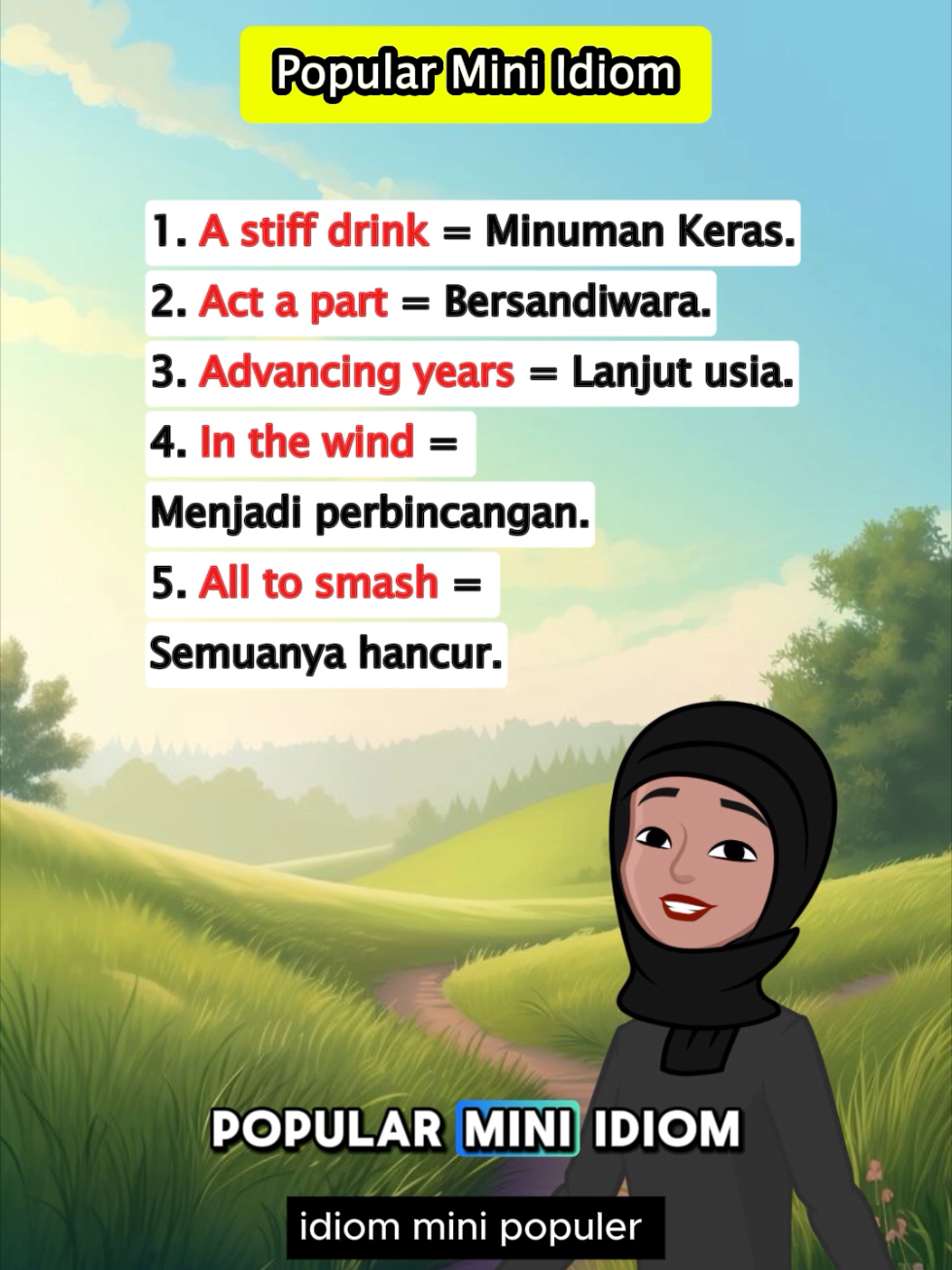 Popular Mini Idiom

1. A stiff drink = Minuman Keras.
2. Act a part = Bersandiwara.
3. Advancing years = Lanjut usia.
4. In the wind = Menjadi perbincangan.
5. All to smash = Semuanya hancur.

POPULAR MINI IDIOM

idiom mini populer